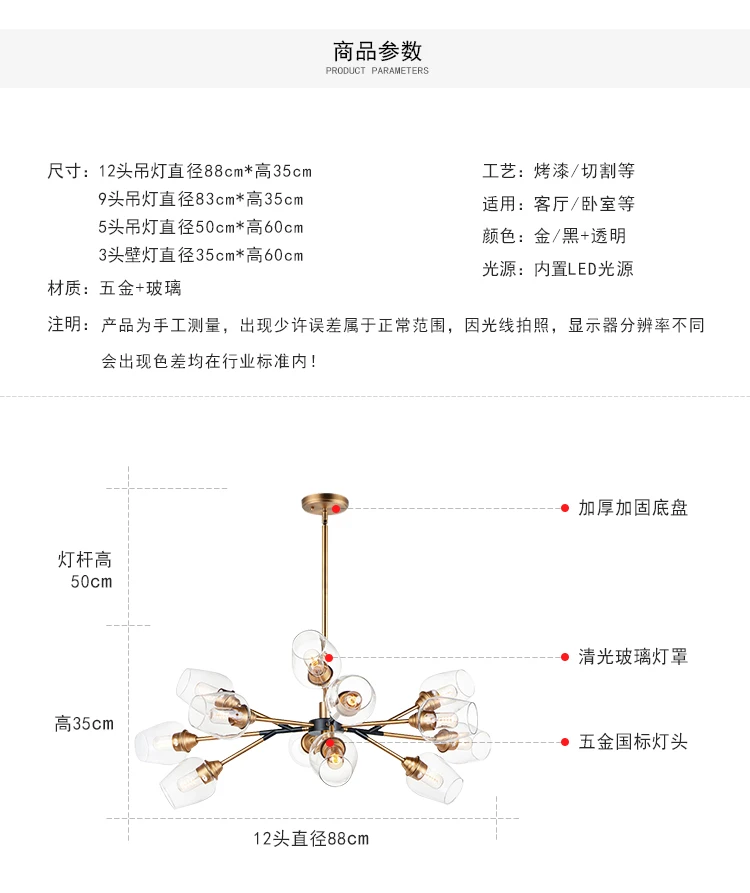 商品参数
PRODUCT PARAMETERS

尺寸：12头吊灯直径88cm*高35cm
9头吊灯直径83cm*高35cm
5头吊灯直径50cm*高60cm
3头壁灯直径35cm*高60cm
材质：五金+玻璃

工艺：烤漆/切割等
适用：客厅/卧室等
颜色：金/黑+透明
光源：内置LED光源

注明：产品为手工测量，出现少许误差属于正常范围，因光线拍照，显示器分辨率不同会出现色差均在行业标准内！

灯杆高
50cm

高35cm

12头直径88cm

加厚加固底盘

清光玻璃灯罩

五金国标灯头